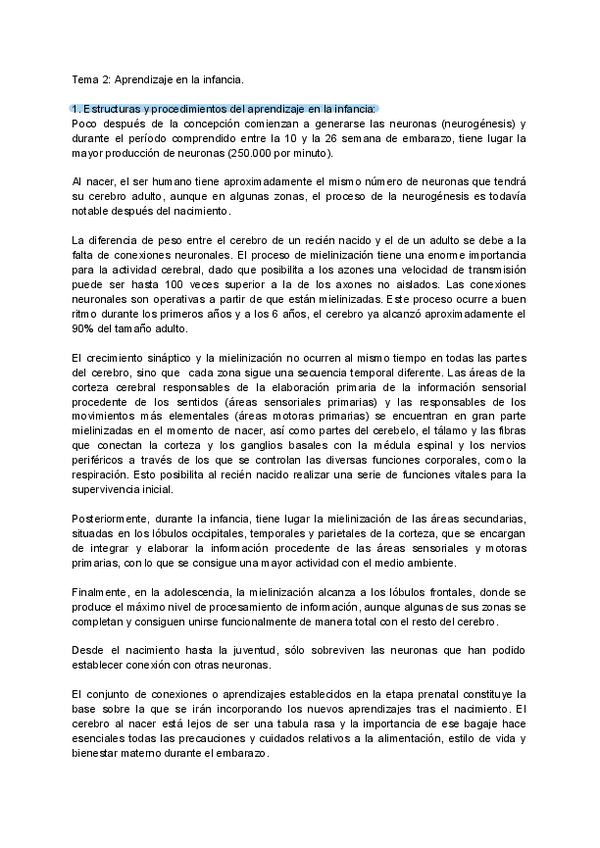 Tema 2: Aprendizaje en la infancia.

1. Estructuras y procedimientos del aprendizaje en la infancia:
Poco después de la concepción comienzan a generarse las neuronas (neurogénesis) y durante el período comprendido entre la 10 y la 26 semana de embarazo, tiene lugar la mayor producción de neuronas (250.000 por minuto).

Al nacer, el ser humano tiene aproximadamente el mismo número de neuronas que tendrá su cerebro adulto, aunque en algunas zonas, el proceso de la neurogénesis es todavía notable después del nacimiento.

La diferencia de peso entre el cerebro de un recién nacido y el de un adulto se debe a la falta de conexiones neuronales. El proceso de mielinización tiene una enorme importancia para la actividad cerebral, dado que posibilita a los azones una velocidad de transmisión puede ser hasta 100 veces superior a la de los axones no aislados. Las conexiones neuronales son operativas a partir de que están mielinizadas. Este proceso ocurre a buen ritmo durante los primeros años y a los 6 años, el cerebro ya alcanzó aproximadamente el 90% del tamaño adulto.

El crecimiento sináptico y la mielinización no ocurren al mismo tiempo en todas las partes del cerebro, sino que cada zona sigue una secuencia temporal diferente. Las áreas de la corteza cerebral responsables de la elaboración primaria de la información sensorial procedente de los sentidos (áreas sensoriales primarias) y las responsables de los movimientos más elementales (áreas motoras primarias) se encuentran en gran parte mielinizadas en el momento de nacer, así como partes del cerebelo, el tálamo y las fibras que conectan la corteza y los ganglios basales con la médula espinal y los nervios periféricos a través de los que se controlan las diversas funciones corporales, como la respiración. Esto posibilita al recién nacido realizar una serie de funciones vitales para la supervivencia inicial.

Posteriormente, durante la infancia, tiene lugar la mielinización de las áreas secundarias, situadas en los lóbulos occipitales, temporales y parietales de la corteza, que se encargan de integrar y elaborar la información procedente de las áreas sensoriales y motoras primarias, con lo que se consigue una mayor actividad con el medio ambiente.

Finalmente, en la adolescencia, la mielinización alcanza a los lóbulos frontales, donde se produce el máximo nivel de procesamiento de información, aunque algunas de sus zonas se completan y consiguen unirse funcionalmente de manera total con el resto del cerebro.

Desde el nacimiento hasta la juventud, sólo sobreviven las neuronas que han podido establecer conexión con otras neuronas.

El conjunto de conexiones o aprendizajes establecidos en la etapa prenatal constituye la base sobre la que se irán incorporando los nuevos aprendizajes tras el nacimiento. El cerebro al nacer está lejos de ser una tabula rasa y la importancia de ese bagaje hace esenciales todas las precauciones y cuidados relativos a la alimentación, estilo de vida y bienestar materno durante el embarazo.